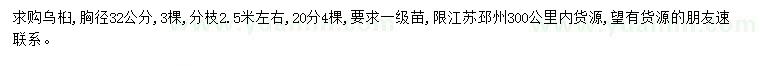 求购乌桕，胸径32公分，3棵，分枝2.5米左右，20分4棵，要求一级苗，限江苏邳州300公里内货源，望有货源的朋友速联系。